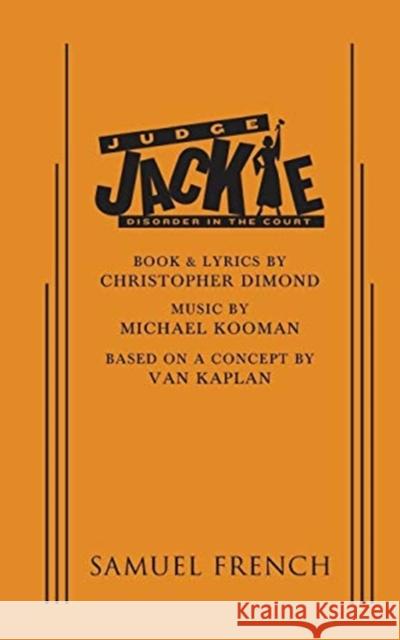 JUDGE
JACKIE
DISORDER IN THE COURT

BOOK & LYRICS BY
CHRISTOPHER DIMOND

MUSIC BY
MICHAEL KOOMAN

BASED ON A CONCEPT BY
VAN KAPLAN

SAMUEL FRENCH